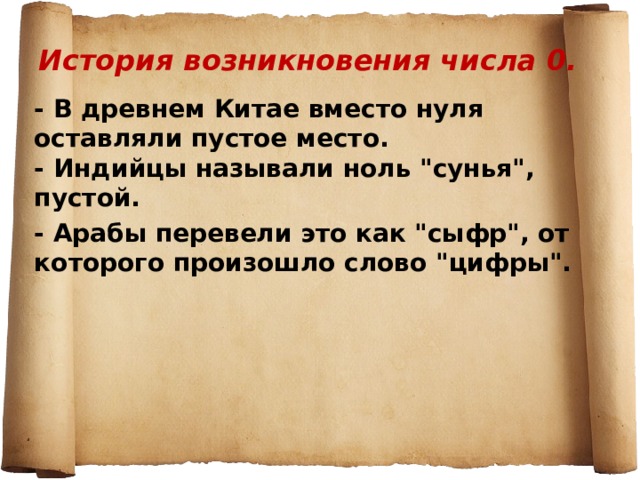 История возникновения числа 0.

- В древнем Китае вместо нуля оставляли пустое место.
- Индийцы называли ноль "сунья", пустой.
- Арабы перевели это как "сыфр", от которого произошло слово "цифры".